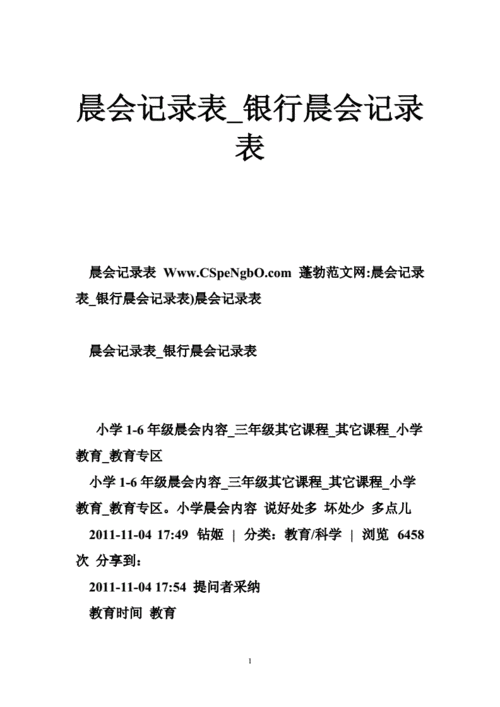 晨会记录表_银行晨会记录表

晨会记录表 Www.CSpeNgbO.com 蓬勃范文网:晨会记录表_银行晨会记录表)晨会记录表

晨会记录表_银行晨会记录表

小学 1-6 年级晨会内容_三年级其它课程_其它课程_小学教育_教育专区

小学 1-6 年级晨会内容_三年级其它课程_其它课程_小学教育_教育专区。小学晨会内容 说好处多 坏处少 多点儿

2011-11-04 17:49 钻姬 | 分类：教育/科学 | 浏览 6458 次 分享到：

2011-11-04 17:54 提问者采纳

教育时间 教育

1